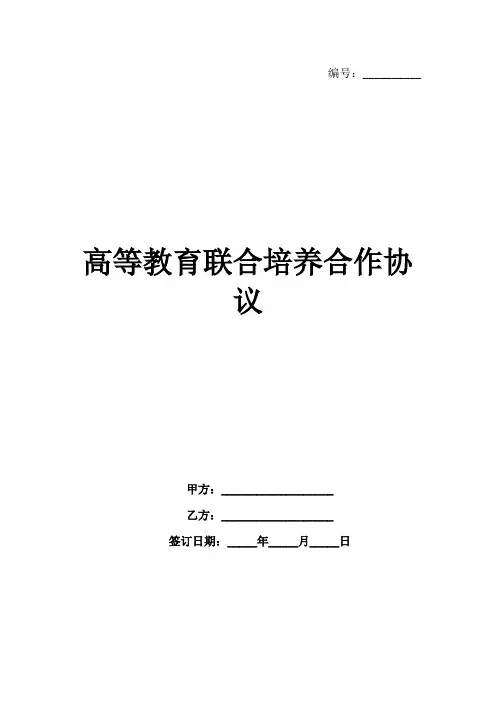 编号：____

高等教育联合培养合作协议

甲方：____

乙方：____

签订日期：____年____月____日